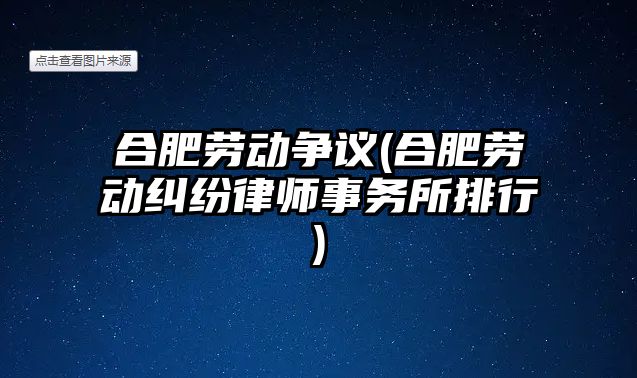 点击查看图片来源

合肥劳动争议(合肥劳动纠纷律师事务所排行)